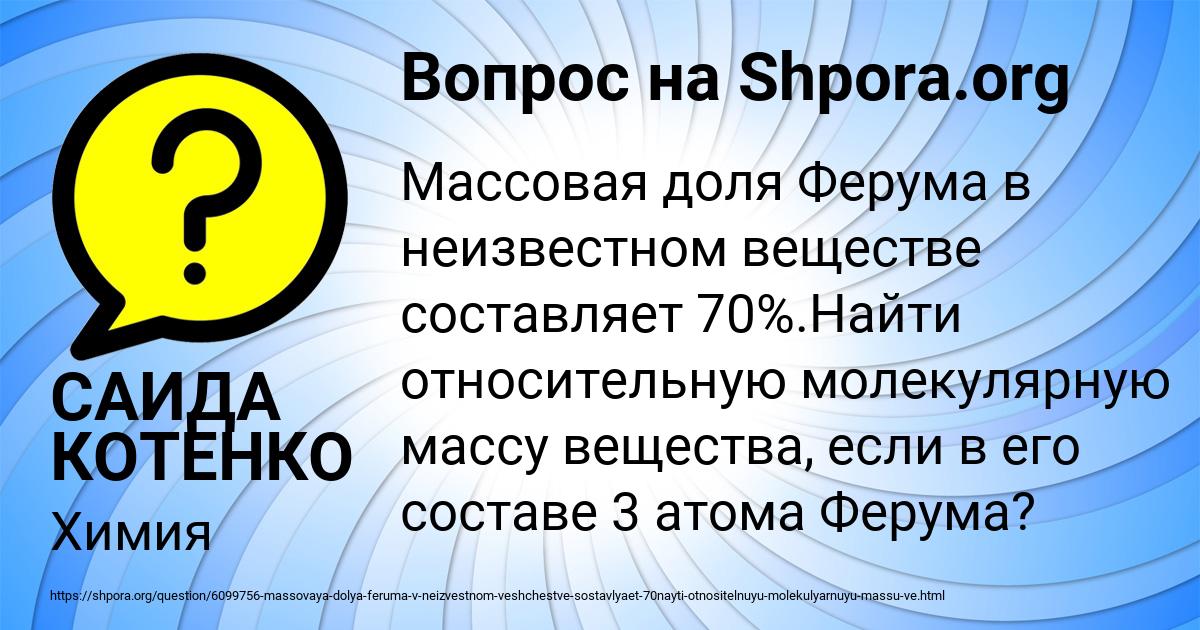 Вопрос на Shpora.org

Массовая доля Ферума в неизвестном веществе составляет 70%.Найти относительную молекулярную массу вещества, если в его составе 3 атома Ферума?

САИДА КОТЕНКО

Химия

https://shpora.org/question/6099756-massovaya-dolya-feruma-v-neizvestnom-veshchestve-sostavlyaet-70nayti-otnositelnuyu-molekulyarnuyu-massu-ve.html